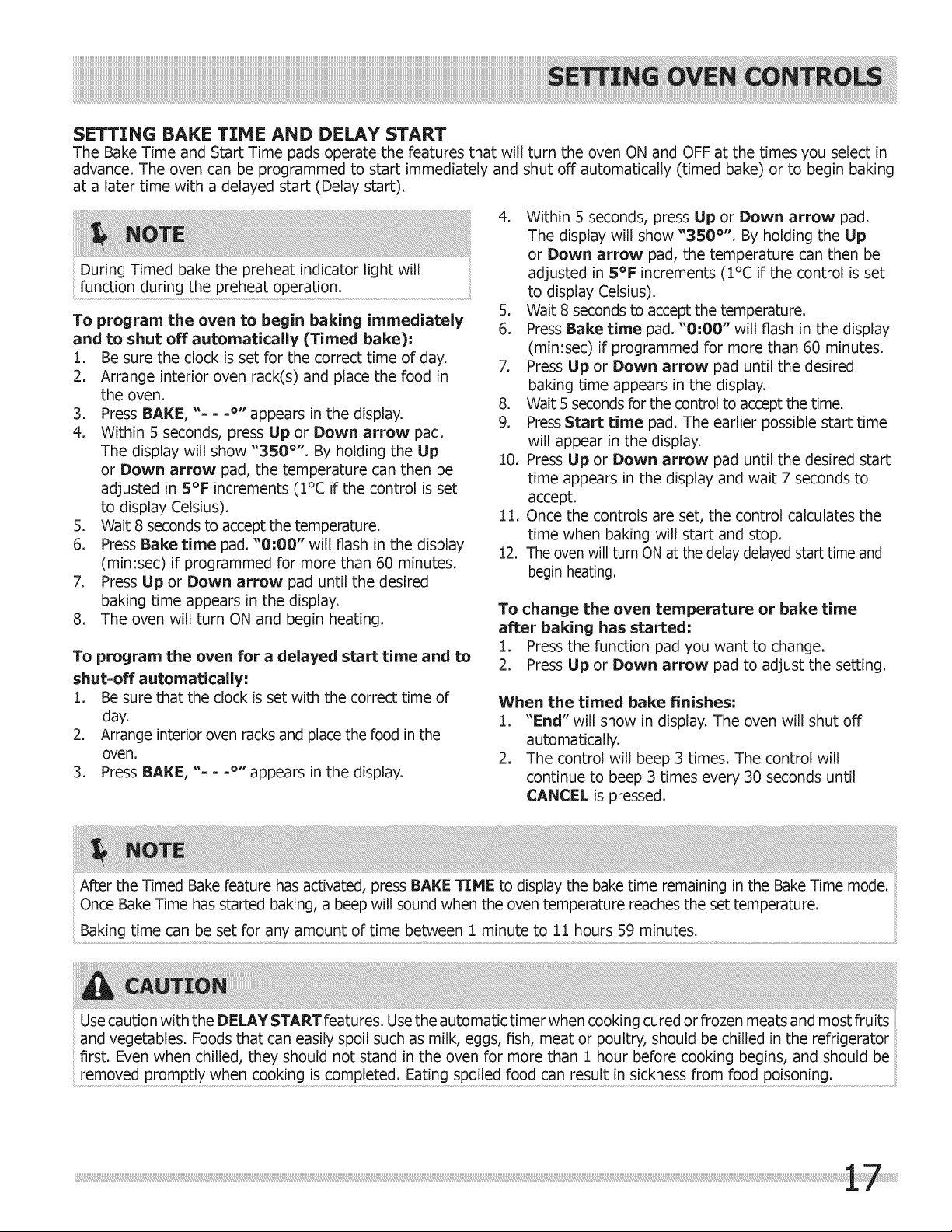 SETTING OVEN CONTROLS

SETTING BAKE TIME AND DELAY START
The Bake Time and Start Time pads operate the features that will turn the oven ON and OFF at the times you select in advance. The oven can be programmed to start immediately and shut off automatically (timed bake) or to begin baking at a later time with a delayed start (Delay start).

NOTE
During Timed bake the preheat indicator light will function during the preheat operation.

To program the oven to begin baking immediately and to shut off automatically (Timed bake):
1. Be sure the clock is set for the correct time of day.
2. Arrange interior oven rack(s) and place the food in the oven.
3. Press BAKE, "- - -°" appears in the display.
4. Within 5 seconds, press Up or Down arrow pad. The display will show "350°". By holding the Up or Down arrow pad, the temperature can then be adjusted in 5°F increments (1°C if the control is set to display Celsius).
5. Wait 8 seconds to accept the temperature.
6. Press Bake time pad. "0:00" will flash in the display (min:sec) if programmed for more than 60 minutes.
7. Press Up or Down arrow pad until the desired baking time appears in the display.
8. The oven will turn ON and begin heating.

To program the oven for a delayed start time and to shut-off automatically:
1. Be sure that the clock is set with the correct time of day.
2. Arrange interior oven racks and place the food in the oven.
3. Press BAKE, "- - -°" appears in the display.
4. Within 5 seconds, press Up or Down arrow pad. The display will show "350°". By holding the Up or Down arrow pad, the temperature can then be adjusted in 5°F increments (1°C if the control is set to display Celsius).
5. Wait 8 seconds to accept the temperature.
6. Press Bake time pad. "0:00" will flash in the display (min:sec) if programmed for more than 60 minutes.
7. Press Up or Down arrow pad until the desired baking time appears in the display.
8. Wait 5 seconds for the control to accept the time.
9. Press Start time pad. The earlier possible start time will appear in the display.
10. Press Up or Down arrow pad until the desired start time appears in the display and wait 7 seconds to accept.
11. Once the controls are set, the control calculates the time when baking will start and stop.
12. The oven will turn ON at the delay delayed start time and begin heating.

To change the oven temperature or bake time after baking has started:
1. Press the function pad you want to change.
2. Press Up or Down arrow pad to adjust the setting.

When the timed bake finishes:
1. "End" will show in display. The oven will shut off automatically.
2. The control will beep 3 times. The control will continue to beep 3 times every 30 seconds until CANCEL is pressed.

NOTE
After the Timed Bake feature has activated, press BAKE TIME to display the bake time remaining in the Bake Time mode. Once Bake Time has started baking, a beep will sound when the oven temperature reaches the set temperature.
Baking time can be set for any amount of time between 1 minute to 11 hours 59 minutes.

CAUTION
Use caution with the DELAY START features. Use the automatic timer when cooking cured or frozen meats and most fruits and vegetables. Foods that can easily spoil such as milk, eggs, fish, meat or poultry, should be chilled in the refrigerator first. Even when chilled, they should not stand in the oven for more than 1 hour before cooking begins, and should be removed promptly when cooking is completed. Eating spoiled food can result in sickness from food poisoning.

17